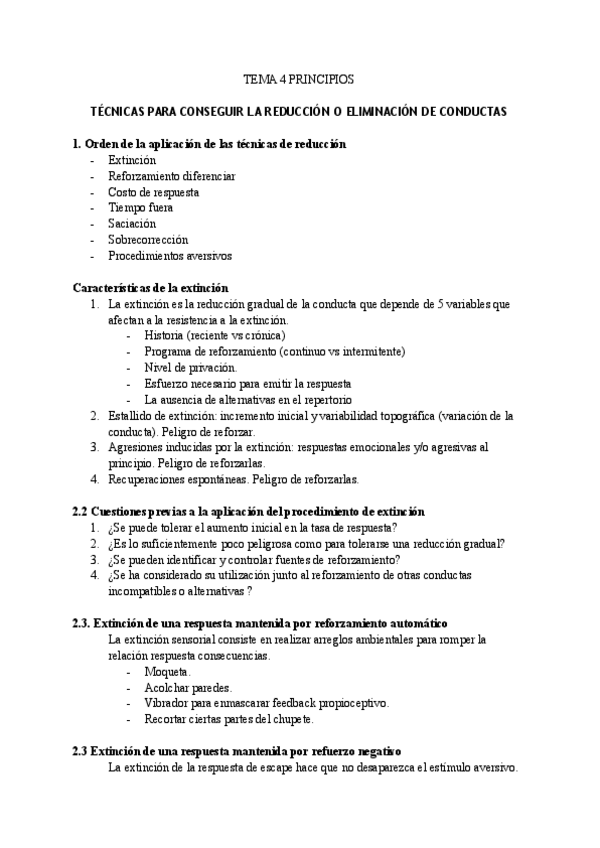 TEMA 4 PRINCIPIOS

TÉCNICAS PARA CONSEGUIR LA REDUCCIÓN O ELIMINACIÓN DE CONDUCTAS

1. Orden de la aplicación de las técnicas de reducción
- Extinción
- Reforzamiento diferenciar
- Costo de respuesta
- Tiempo fuera
- Saciación
- Sobrecorrección
- Procedimientos aversivos

Características de la extinción
1. La extinción es la reducción gradual de la conducta que depende de 5 variables que afectan a la resistencia a la extinción.
- Historia (reciente vs crónica)
- Programa de reforzamiento (continuo vs intermitente)
- Nivel de privación.
- Esfuerzo necesario para emitir la respuesta
- La ausencia de alternativas en el repertorio
2. Estallido de extinción: incremento inicial y variabilidad topográfica (variación de la conducta). Peligro de reforzar.
3. Agresiones inducidas por la extinción: respuestas emocionales y/o agresivas al principio. Peligro de reforzarlas.
4. Recuperaciones espontáneas. Peligro de reforzarlas.

2.2 Cuestiones previas a la aplicación del procedimiento de extinción
1. ¿Se puede tolerar el aumento inicial en la tasa de respuesta?
2. ¿Es lo suficientemente poco peligrosa como para tolerarse una reducción gradual?
3. ¿Se pueden identificar y controlar fuentes de reforzamiento?
4. ¿Se ha considerado su utilización junto al reforzamiento de otras conductas incompatibles o alternativas ?

2.3. Extinción de una respuesta mantenida por reforzamiento automático
La extinción sensorial consiste en realizar arreglos ambientales para romper la relación respuesta consecuencias.
- Moqueta.
- Acolchar paredes.
- Vibrador para enmascarar feedback propioceptivo.
- Recortar ciertas partes del chupete.

2.3 Extinción de una respuesta mantenida por refuerzo negativo
La extinción de la respuesta de escape hace que no desaparezca el estímulo aversivo.